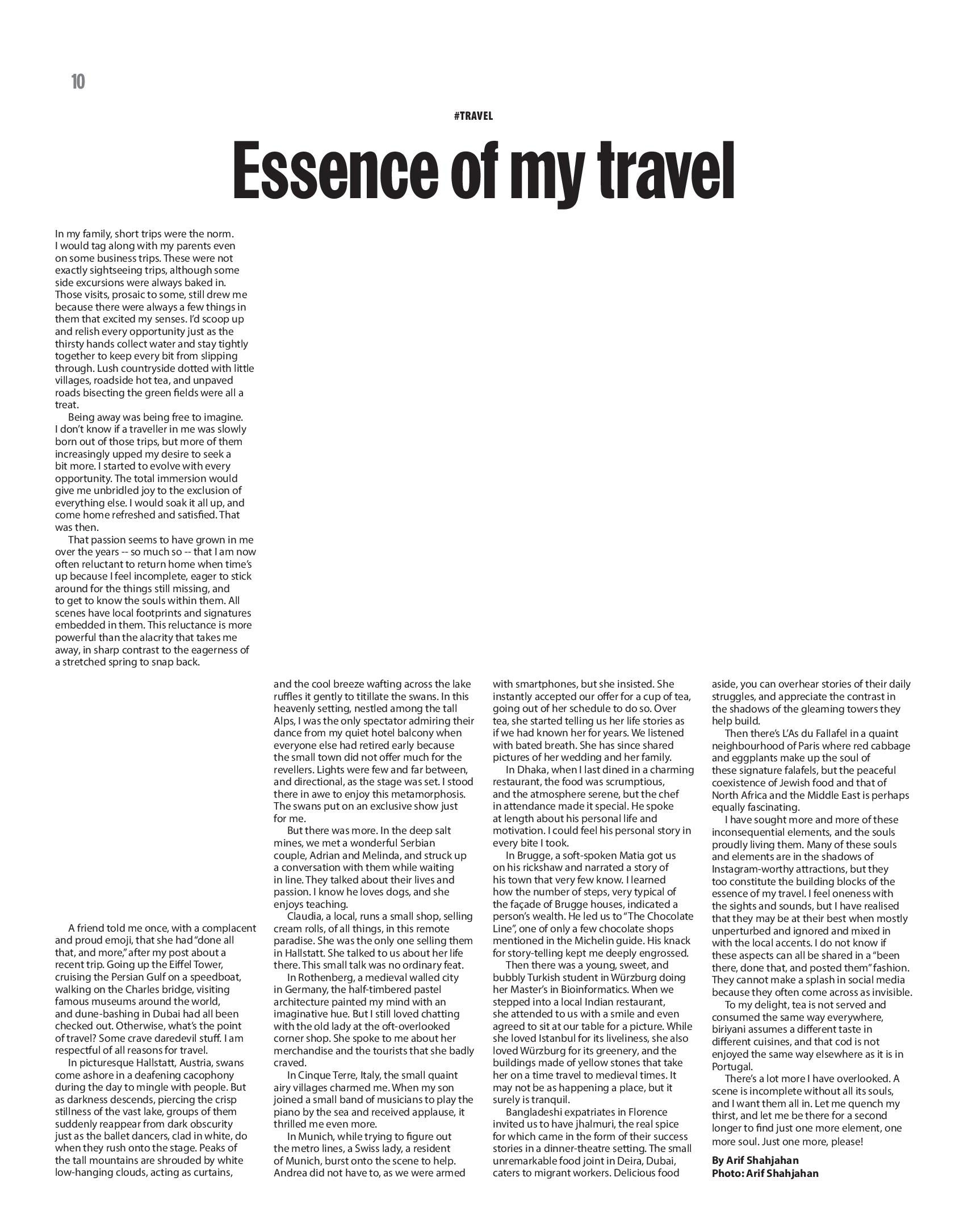 10

#TRAVEL

Essence of my travel

In my family, short trips were the norm. I would tag along with my parents even on some business trips. These were not exactly sightseeing trips, although some side excursions were always baked in. Those visits, prosaic to some, still drew me because there were always a few things in them that excited my senses. I'd scoop up and relish every opportunity just as the thirsty hands collect water and stay tightly together to keep every bit from slipping through. Lush countryside dotted with little villages, roadside hot tea, and unpaved roads bisecting the green fields were all a treat.

Being away was being free to imagine. I don't know if a traveller in me was slowly born out of those trips, but more of them increasingly upped my desire to seek a bit more. I started to evolve with every opportunity. The total immersion would give me unbridled joy to the exclusion of everything else. I would soak it all up, and come home refreshed and satisfied. That was then.

That passion seems to have grown in me over the years -- so much so -- that I am now often reluctant to return home when time's up because I feel incomplete, eager to stick around for the things still missing, and to get to know the souls within them. All scenes have local footprints and signatures embedded in them. This reluctance is more powerful than the alacrity that takes me away, in sharp contrast to the eagerness of a stretched spring to snap back.

A friend told me once, with a complacent and proud emoji, that she had "done all that, and more," after my post about a recent trip. Going up the Eiffel Tower, cruising the Persian Gulf on a speedboat, walking on the Charles bridge, visiting famous museums around the world, and dune-bashing in Dubai had all been checked out. Otherwise, what's the point of travel? Some crave daredevil stuff. I am respectful of all reasons for travel.

In picturesque Hallstatt, Austria, swans come ashore in a deafening cacophony during the day to mingle with people. But as darkness descends, piercing the crisp stillness of the vast lake, groups of them suddenly reappear from dark obscurity just as the ballet dancers, clad in white, do when they rush onto the stage. Peaks of the tall mountains are shrouded by white low-hanging clouds, acting as curtains, and the cool breeze wafting across the lake ruffles it gently to titillate the swans. In this heavenly setting, nestled among the tall Alps, I was the only spectator admiring their dance from my quiet hotel balcony when everyone else had retired early because the small town did not offer much for the revellers. Lights were few and far between, and directional, as the stage was set. I stood there in awe to enjoy this metamorphosis. The swans put on an exclusive show just for me.

But there was more. In the deep salt mines, we met a wonderful Serbian couple, Adrian and Melinda, and struck up a conversation with them while waiting in line. They talked about their lives and passion. I know he loves dogs, and she enjoys teaching.

Claudia, a local, runs a small shop, selling cream rolls, of all things, in this remote paradise. She was the only one selling them in Hallstatt. She talked to us about her life there. This small talk was no ordinary feat.

In Rothenberg, a medieval walled city in Germany, the half-timbered pastel architecture painted my mind with an imaginative hue. But I still loved chatting with the old lady at the oft-overlooked corner shop. She spoke to me about her merchandise and the tourists that she badly craved.

In Cinque Terre, Italy, the small quaint airy villages charmed me. When my son joined a small band of musicians to play the piano by the sea and received applause, it thrilled me even more.

In Munich, while trying to figure out the metro lines, a Swiss lady, a resident of Munich, burst onto the scene to help. Andrea did not have to, as we were armed with smartphones, but she insisted. She instantly accepted our offer for a cup of tea, going out of her schedule to do so. Over tea, she started telling us her life stories as if we had known her for years. We listened with bated breath. She has since shared pictures of her wedding and her family.

In Dhaka, when I last dined in a charming restaurant, the food was scrumptious, and the atmosphere serene, but the chef in attendance made it special. He spoke at length about his personal life and motivation. I could feel his personal story in every bite I took.

In Brugge, a soft-spoken Matia got us on his rickshaw and narrated a story of his town that very few know. I learned how the number of steps, very typical of the façade of Brugge houses, indicated a person's wealth. He led us to "The Chocolate Line", one of only a few chocolate shops mentioned in the Michelin guide. His knack for story-telling kept me deeply engrossed.

Then there was a young, sweet, and bubbly Turkish student in Würzburg doing her Master's in Bioinformatics. When we stepped into a local Indian restaurant, she attended to us with a smile and even agreed to sit at our table for a picture. While she loved Istanbul for its liveliness, she also loved Würzburg for its greenery, and the buildings made of yellow stones that take her on a time travel to medieval times. It may not be as happening a place, but it surely is tranquil.

Bangladeshi expatriates in Florence invited us to have jhalmuri, the real spice for which came in the form of their success stories in a dinner-theatre setting. The small unremarkable food joint in Deira, Dubai, caters to migrant workers. Delicious food aside, you can overhear stories of their daily struggles, and appreciate the contrast in the shadows of the gleaming towers they help build.

Then there's L'As du Fallafel in a quaint neighbourhood of Paris where red cabbage and eggplants make up the soul of these signature falafels, but the peaceful coexistence of Jewish food and that of North Africa and the Middle East is perhaps equally fascinating.

I have sought more and more of these inconsequential elements, and the souls proudly living them. Many of these souls and elements are in the shadows of Instagram-worthy attractions, but they too constitute the building blocks of the essence of my travel. I feel oneness with the sights and sounds, but I have realised that they may be at their best when mostly unperturbed and ignored and mixed in with the local accents. I do not know if these aspects can all be shared in a "been there, done that, and posted them" fashion. They cannot make a splash in social media because they often come across as invisible.

To my delight, tea is not served and consumed the same way everywhere, biriyani assumes a different taste in different cuisines, and that cod is not enjoyed the same way elsewhere as it is in Portugal.

There's a lot more I have overlooked. A scene is incomplete without all its souls, and I want them all in. Let me quench my thirst, and let me be there for a second longer to find just one more element, one more soul. Just one more, please!

By Arif Shahjahan
Photo: Arif Shahjahan